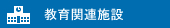 教育関連施設